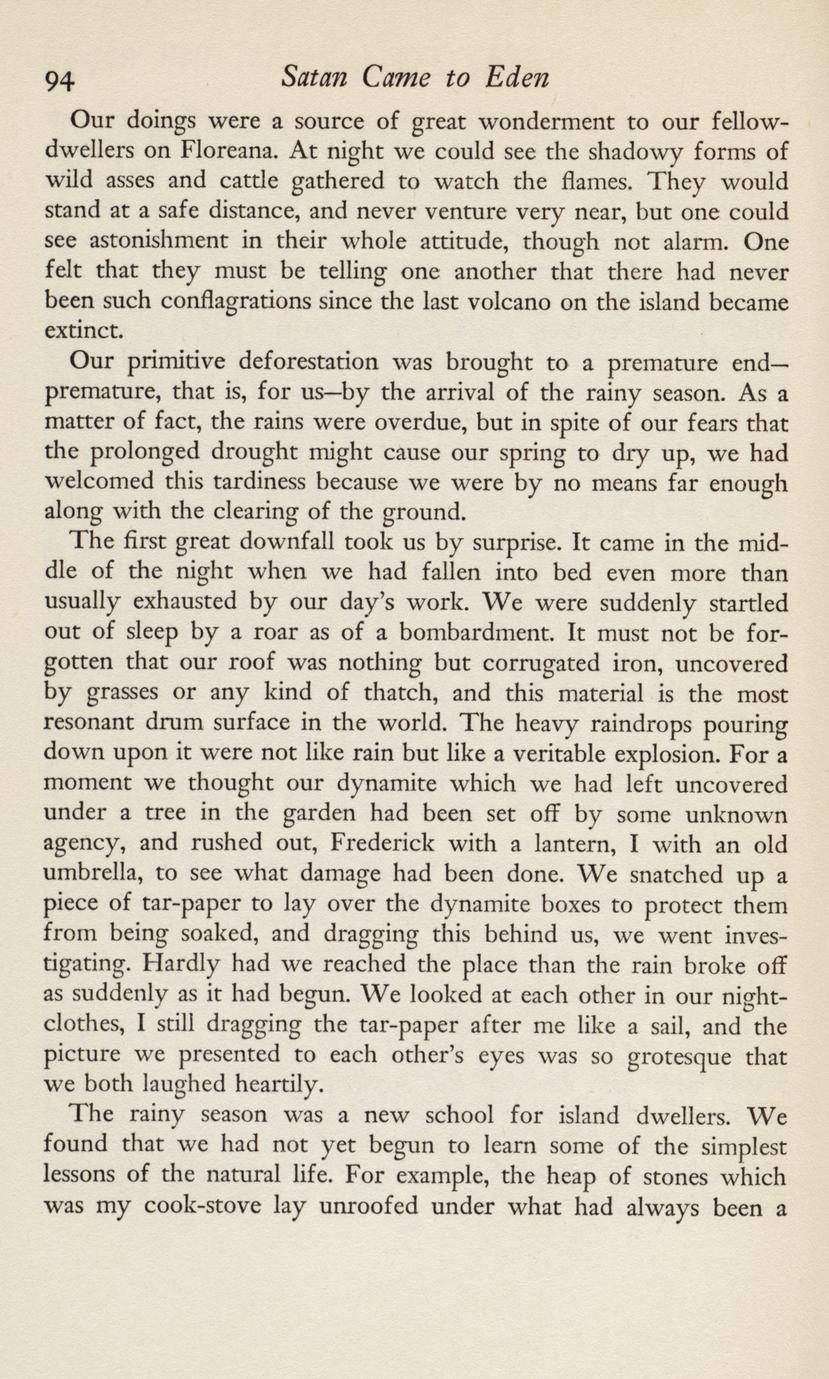 94 Satan Came to Eden

Our doings were a source of great wonderment to our fellow-dwellers on Floreana. At night we could see the shadowy forms of wild asses and cattle gathered to watch the flames. They would stand at a safe distance, and never venture very near, but one could see astonishment in their whole attitude, though not alarm. One felt that they must be telling one another that there had never been such conflagrations since the last volcano on the island became extinct.

Our primitive deforestation was brought to a premature end—premature, that is, for us—by the arrival of the rainy season. As a matter of fact, the rains were overdue, but in spite of our fears that the prolonged drought might cause our spring to dry up, we had welcomed this tardiness because we were by no means far enough along with the clearing of the ground.

The first great downfall took us by surprise. It came in the middle of the night when we had fallen into bed even more than usually exhausted by our day's work. We were suddenly startled out of sleep by a roar as of a bombardment. It must not be forgotten that our roof was nothing but corrugated iron, uncovered by grasses or any kind of thatch, and this material is the most resonant drum surface in the world. The heavy raindrops pouring down upon it were not like rain but like a veritable explosion. For a moment we thought our dynamite which we had left uncovered under a tree in the garden had been set off by some unknown agency, and rushed out, Frederick with a lantern, I with an old umbrella, to see what damage had been done. We snatched up a piece of tar-paper to lay over the dynamite boxes to protect them from being soaked, and dragging this behind us, we went investigating. Hardly had we reached the place than the rain broke off as suddenly as it had begun. We looked at each other in our night-clothes, I still dragging the tar-paper after me like a sail, and the picture we presented to each other's eyes was so grotesque that we both laughed heartily.

The rainy season was a new school for island dwellers. We found that we had not yet begun to learn some of the simplest lessons of the natural life. For example, the heap of stones which was my cook-stove lay unroofed under what had always been a